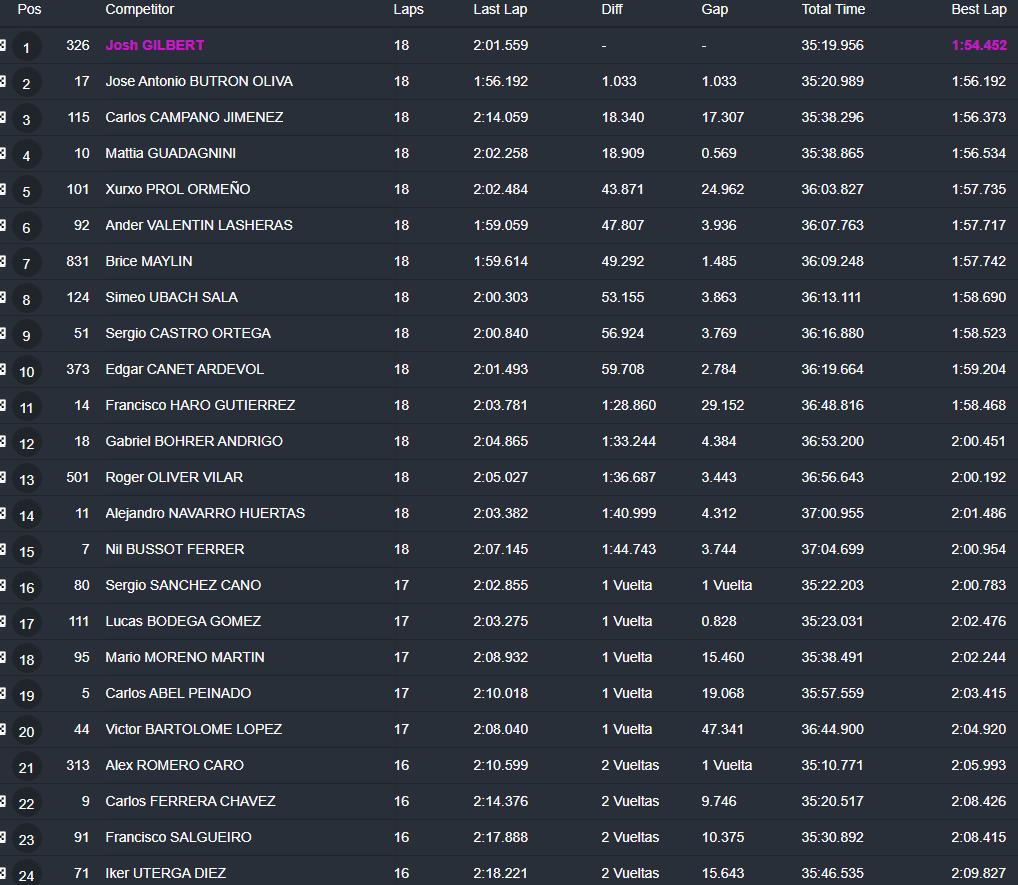 | Pos | | Competitor | Laps | Last Lap | Diff | Gap | Total Time | Best Lap |
|---|---|---|---|---|---|---|---|---|
| 1 | 326 | Josh GILBERT | 18 | 2:01.559 | - | - | 35:19.956 | 1:54.452 |
| 2 | 17 | Jose Antonio BUTRON OLIVA | 18 | 1:56.192 | 1.033 | 1.033 | 35:20.989 | 1:56.192 |
| 3 | 115 | Carlos CAMPANO JIMENEZ | 18 | 2:14.059 | 18.340 | 17.307 | 35:38.296 | 1:56.373 |
| 4 | 10 | Mattia GUADAGNINI | 18 | 2:02.258 | 18.909 | 0.569 | 35:38.865 | 1:56.534 |
| 5 | 101 | Xurxo PROL ORMEÑO | 18 | 2:02.484 | 43.871 | 24.962 | 36:03.827 | 1:57.735 |
| 6 | 92 | Ander VALENTIN LASHERAS | 18 | 1:59.059 | 47.807 | 3.936 | 36:07.763 | 1:57.717 |
| 7 | 831 | Brice MAYLIN | 18 | 1:59.614 | 49.292 | 1.485 | 36:09.248 | 1:57.742 |
| 8 | 124 | Simeo UBACH SALA | 18 | 2:00.303 | 53.155 | 3.863 | 36:13.111 | 1:58.690 |
| 9 | 51 | Sergio CASTRO ORTEGA | 18 | 2:00.840 | 56.924 | 3.769 | 36:16.880 | 1:58.523 |
| 10 | 373 | Edgar CANET ARDEVOL | 18 | 2:01.493 | 59.708 | 2.784 | 36:19.664 | 1:59.204 |
| 11 | 14 | Francisco HARO GUTIERREZ | 18 | 2:03.781 | 1:28.860 | 29.152 | 36:48.816 | 1:58.468 |
| 12 | 18 | Gabriel BOHRER ANDRIGO | 18 | 2:04.865 | 1:33.244 | 4.384 | 36:53.200 | 2:00.451 |
| 13 | 501 | Roger OLIVER VILAR | 18 | 2:05.027 | 1:36.687 | 3.443 | 36:56.643 | 2:00.192 |
| 14 | 11 | Alejandro NAVARRO HUERTAS | 18 | 2:03.382 | 1:40.999 | 4.312 | 37:00.955 | 2:01.486 |
| 15 | 7 | Nil BUSSOT FERRER | 18 | 2:07.145 | 1:44.743 | 3.744 | 37:04.699 | 2:00.954 |
| 16 | 80 | Sergio SANCHEZ CANO | 17 | 2:02.855 | 1 Vuelta | 1 Vuelta | 35:22.203 | 2:00.783 |
| 17 | 111 | Lucas BODEGA GOMEZ | 17 | 2:03.275 | 1 Vuelta | 0.828 | 35:23.031 | 2:02.476 |
| 18 | 95 | Mario MORENO MARTIN | 17 | 2:08.932 | 1 Vuelta | 15.460 | 35:38.491 | 2:02.244 |
| 19 | 5 | Carlos ABEL PEINADO | 17 | 2:10.018 | 1 Vuelta | 19.068 | 35:57.559 | 2:03.415 |
| 20 | 44 | Victor BARTOLOME LOPEZ | 17 | 2:08.040 | 1 Vuelta | 47.341 | 36:44.900 | 2:04.920 |
| 21 | 313 | Alex ROMERO CARO | 16 | 2:10.599 | 2 Vueltas | 1 Vuelta | 35:10.771 | 2:05.993 |
| 22 | 9 | Carlos FERRERA CHAVEZ | 16 | 2:14.376 | 2 Vueltas | 9.746 | 35:20.517 | 2:08.426 |
| 23 | 91 | Francisco SALGUEIRO | 16 | 2:17.888 | 2 Vueltas | 10.375 | 35:30.892 | 2:08.415 |
| 24 | 71 | Iker UTERGA DIEZ | 16 | 2:18.221 | 2 Vueltas | 15.643 | 35:46.535 | 2:09.827 |